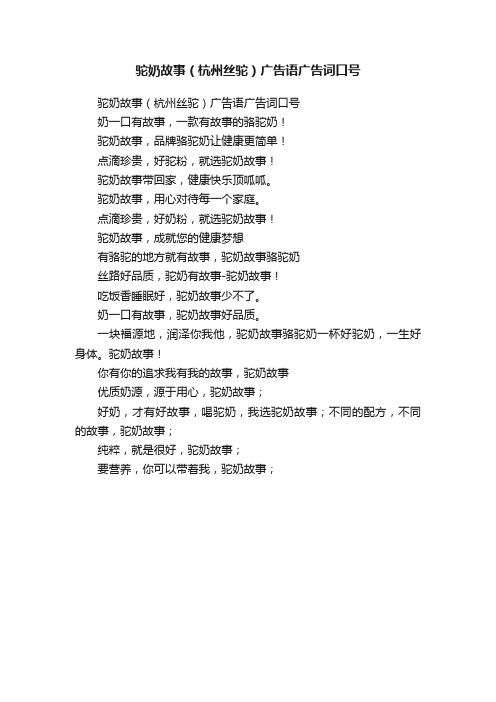 驼奶故事（杭州丝驼）广告语广告词口号

驼奶故事（杭州丝驼）广告语广告词口号

奶一口有故事，一款有故事的骆驼奶！

驼奶故事，品牌骆驼奶让健康更简单！

点滴珍贵，好驼粉，就选驼奶故事！

驼奶故事带回家，健康快乐顶呱呱。

驼奶故事，用心对待每一个家庭。

点滴珍贵，好奶粉，就选驼奶故事！

驼奶故事，成就您的健康梦想

有骆驼的地方就有故事，驼奶故事骆驼奶

丝路好品质，驼奶有故事-驼奶故事！

吃饭香睡眠好，驼奶故事少不了。

奶一口有故事，驼奶故事好品质。

一块福源地，润泽你我他，驼奶故事骆驼奶一杯好驼奶，一生好身体。驼奶故事！

你有你的追求我有我的故事，驼奶故事

优质奶源，源于用心，驼奶故事；

好奶，才有好故事，喝驼奶，我选驼奶故事；不同的配方，不同的故事，驼奶故事；

纯粹，就是很好，驼奶故事；

要营养，你可以带着我，驼奶故事；